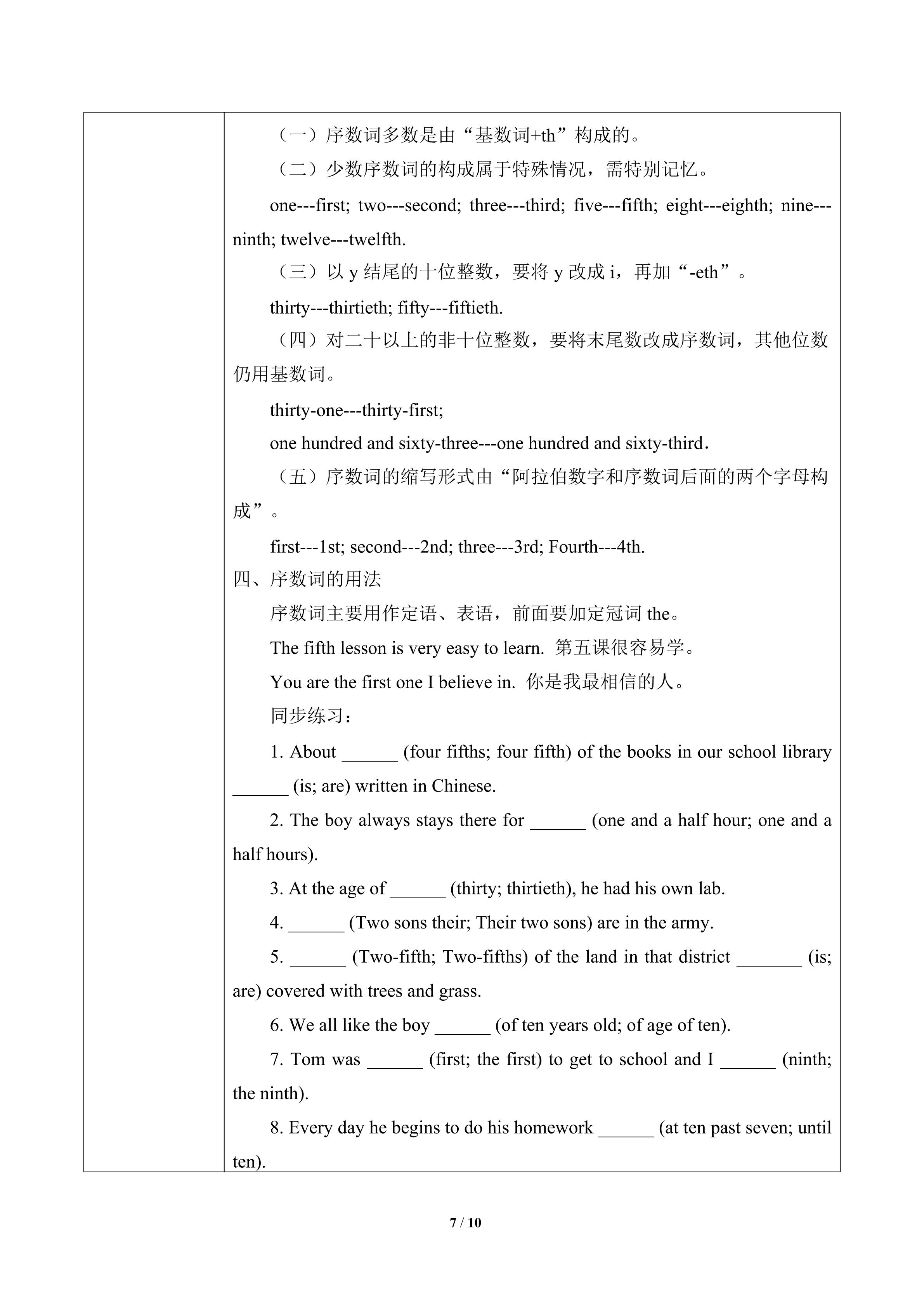 （一）序数词多数是由“基数词+th”构成的。

（二）少数序数词的构成属于特殊情况，需特别记忆。

one---first; two---second; three---third; five---fifth; eight---eighth; nine---ninth; twelve---twelfth.

（三）以y结尾的十位整数，要将y改成i，再加“-eth”。

thirty---thirtieth; fifty---fiftieth.

（四）对二十以上的非十位整数，要将末尾数改成序数词，其他位数仍用基数词。

thirty-one---thirty-first;

one hundred and sixty-three---one hundred and sixty-third.

（五）序数词的缩写形式由“阿拉伯数字和序数词后面的两个字母构成”。

first---1st; second---2nd; three---3rd; Fourth---4th.

四、序数词的用法

序数词主要用作定语、表语，前面要加定冠词the。

The fifth lesson is very easy to learn. 第五课很容易学。

You are the first one I believe in. 你是我最相信的人。

同步练习：

1. About ____ (four fifths; four fifth) of the books in our school library ____ (is; are) written in Chinese.

2. The boy always stays there for ____ (one and a half hour; one and a half hours).

3. At the age of ____ (thirty; thirtieth), he had his own lab.

4. ____ (Two sons their; Their two sons) are in the army.

5. ____ (Two-fifth; Two-fifths) of the land in that district ____ (is; are) covered with trees and grass.

6. We all like the boy ____ (of ten years old; of age of ten).

7. Tom was ____ (first; the first) to get to school and I ____ (ninth; the ninth).

8. Every day he begins to do his homework ____ (at ten past seven; until ten).

7 / 10